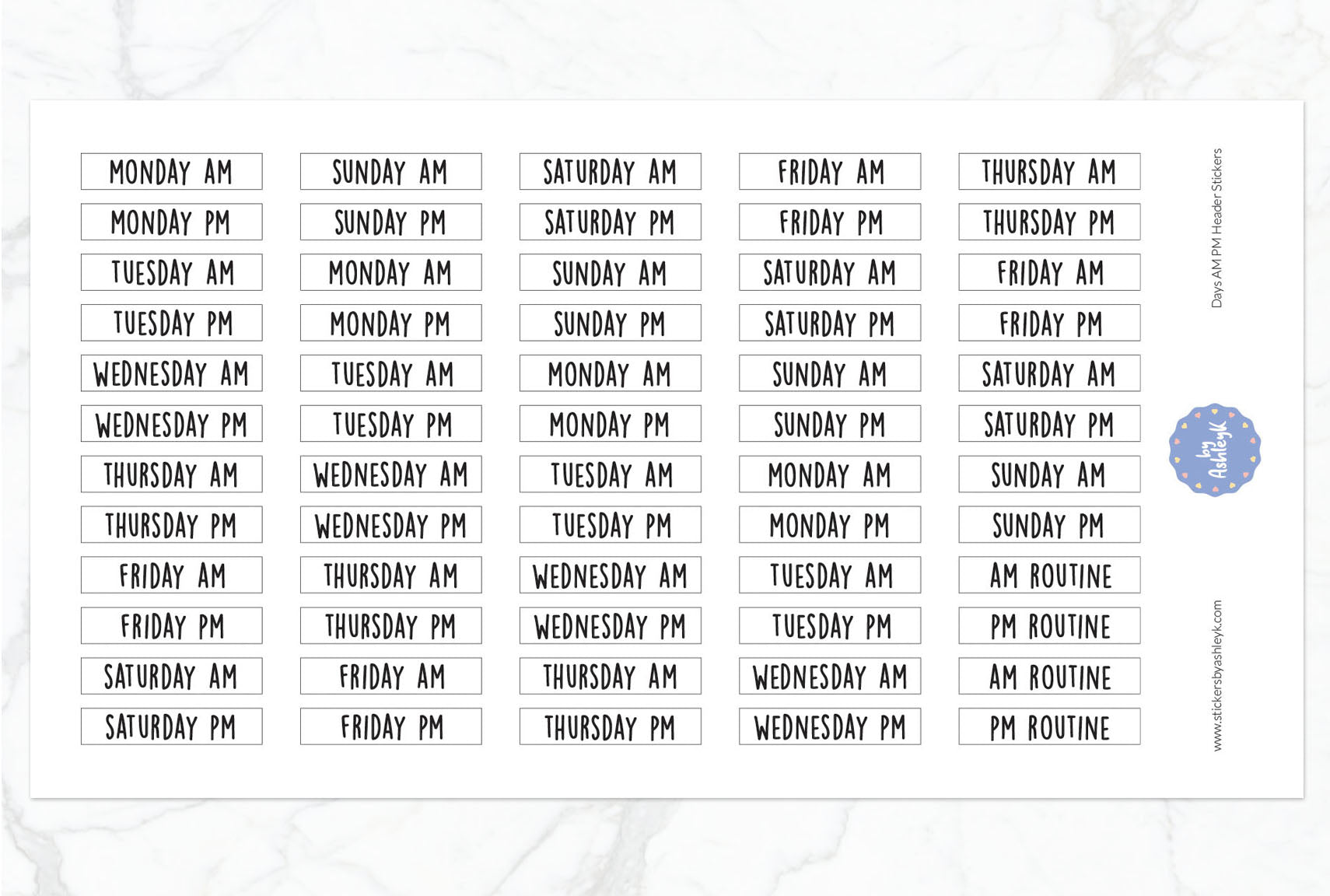 MONDAY AM
MONDAY PM
TUESDAY AM
TUESDAY PM
WEDNESDAY AM
WEDNESDAY PM
THURSDAY AM
THURSDAY PM
FRIDAY AM
FRIDAY PM
SATURDAY AM
SATURDAY PM

SUNDAY AM
SUNDAY PM
MONDAY AM
MONDAY PM
TUESDAY AM
TUESDAY PM
WEDNESDAY AM
WEDNESDAY PM
THURSDAY AM
THURSDAY PM
FRIDAY AM
FRIDAY PM

SATURDAY AM
SATURDAY PM
SUNDAY AM
SUNDAY PM
MONDAY AM
MONDAY PM
TUESDAY AM
TUESDAY PM
WEDNESDAY AM
WEDNESDAY PM
THURSDAY AM
THURSDAY PM

FRIDAY AM
FRIDAY PM
SATURDAY AM
SATURDAY PM
SUNDAY AM
SUNDAY PM
MONDAY AM
MONDAY PM
TUESDAY AM
TUESDAY PM
WEDNESDAY AM
WEDNESDAY PM

THURSDAY AM
THURSDAY PM
FRIDAY AM
FRIDAY PM
SATURDAY AM
SATURDAY PM
SUNDAY AM
SUNDAY PM
AM ROUTINE
PM ROUTINE
AM ROUTINE
PM ROUTINE

Days AM PM Header Stickers

by AshleyK

www.stickersbyashleyk.com